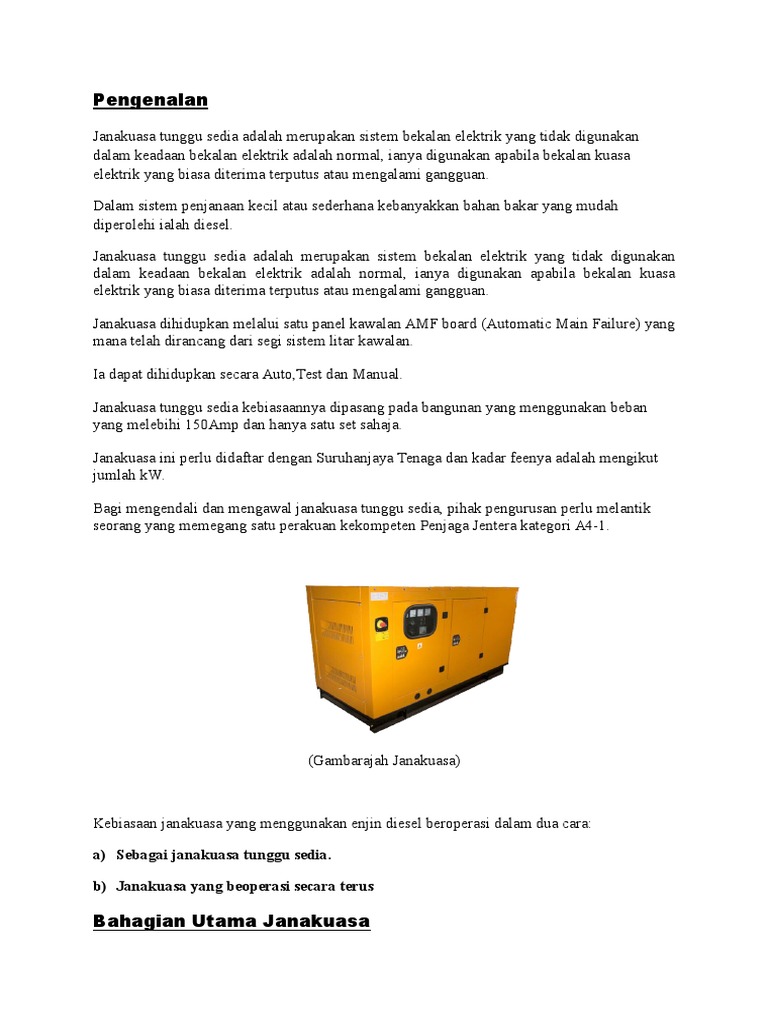 Pengenalan

Janakuasa tunggu sedia adalah merupakan sistem bekalan elektrik yang tidak digunakan dalam keadaan bekalan elektrik adalah normal, ianya digunakan apabila bekalan kuasa elektrik yang biasa diterima terputus atau mengalami gangguan.

Dalam sistem penjanaan kecil atau sederhana kebanyakkan bahan bakar yang mudah diperolehi ialah diesel.

Janakuasa tunggu sedia adalah merupakan sistem bekalan elektrik yang tidak digunakan dalam keadaan bekalan elektrik adalah normal, ianya digunakan apabila bekalan kuasa elektrik yang biasa diterima terputus atau mengalami gangguan.

Janakuasa dihidupkan melalui satu panel kawalan AMF board (Automatic Main Failure) yang mana telah dirancang dari segi sistem litar kawalan.

Ia dapat dihidupkan secara Auto,Test dan Manual.

Janakuasa tunggu sedia kebiasaannya dipasang pada bangunan yang menggunakan beban yang melebihi 150Amp dan hanya satu set sahaja.

Janakuasa ini perlu didaftar dengan Suruhanjaya Tenaga dan kadar feenya adalah mengikut jumlah kW.

Bagi mengendali dan mengawal janakuasa tunggu sedia, pihak pengurusan perlu melantik seorang yang memegang satu perakuan kekompeten Penjaga Jentera kategori A4-1.

(Gambarajah Janakuasa)

Kebiasaan janakuasa yang menggunakan enjin diesel beroperasi dalam dua cara:

a) Sebagai janakuasa tunggu sedia.

b) Janakuasa yang beoperasi secara terus

Bahagian Utama Janakuasa